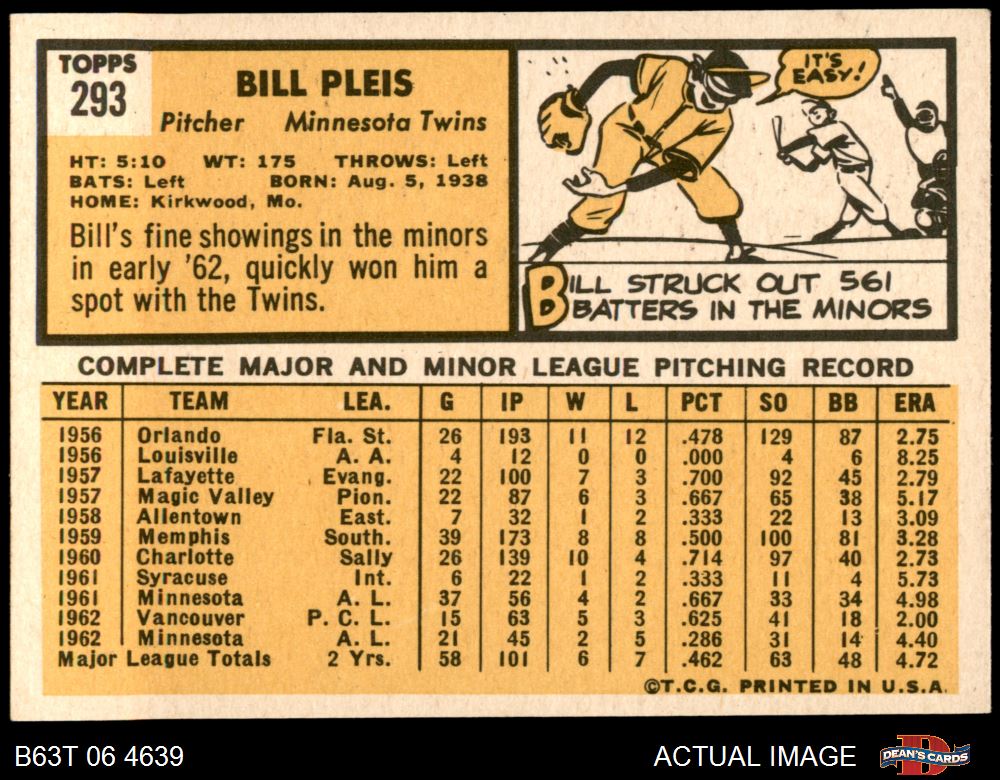 TOPPS
293

BILL PLEIS
Pitcher Minnesota Twins

HT: 5:10 WT: 175 THROWS: Left
BATS: Left BORN: Aug. 5, 1938
HOME: Kirkwood, Mo.

Bill's fine showings in the minors in early '62, quickly won him a spot with the Twins.

IT'S EASY!

BILL STRUCK OUT 561 BATTERS IN THE MINORS

COMPLETE MAJOR AND MINOR LEAGUE PITCHING RECORD

| YEAR | TEAM | LEA. | G | IP | W | L | PCT | SO | BB | ERA |
|---|---|---|---|---|---|---|---|---|---|---|
| 1956 | Orlando | Fla. St. | 26 | 193 | 11 | 12 | .478 | 129 | 87 | 2.75 |
| 1956 | Louisville | A. A. | 4 | 12 | 0 | 0 | .000 | 4 | 6 | 8.25 |
| 1957 | Lafayette | Evang. | 22 | 100 | 7 | 3 | .700 | 92 | 45 | 2.79 |
| 1957 | Magic Valley | Pion. | 22 | 87 | 6 | 3 | .667 | 65 | 38 | 5.17 |
| 1958 | Allentown | East. | 7 | 32 | 1 | 2 | .333 | 22 | 13 | 3.09 |
| 1959 | Memphis | South. | 39 | 173 | 8 | 8 | .500 | 100 | 81 | 3.28 |
| 1960 | Charlotte | Sally | 26 | 139 | 10 | 4 | .714 | 97 | 40 | 2.73 |
| 1961 | Syracuse | Int. | 6 | 22 | 1 | 2 | .333 | 11 | 4 | 5.73 |
| 1961 | Minnesota | A. L. | 37 | 56 | 4 | 2 | .667 | 33 | 34 | 4.98 |
| 1962 | Vancouver | P. C. L. | 15 | 63 | 5 | 3 | .625 | 41 | 18 | 2.00 |
| 1962 | Minnesota | A. L. | 21 | 45 | 2 | 5 | .286 | 31 | 14 | 4.40 |
| Major League Totals | | 2 Yrs. | 58 | 101 | 6 | 7 | .462 | 63 | 48 | 4.72 |

©T.C.G. PRINTED IN U.S.A.

B63T 06 4639

ACTUAL IMAGE

DEAN'S CARDS